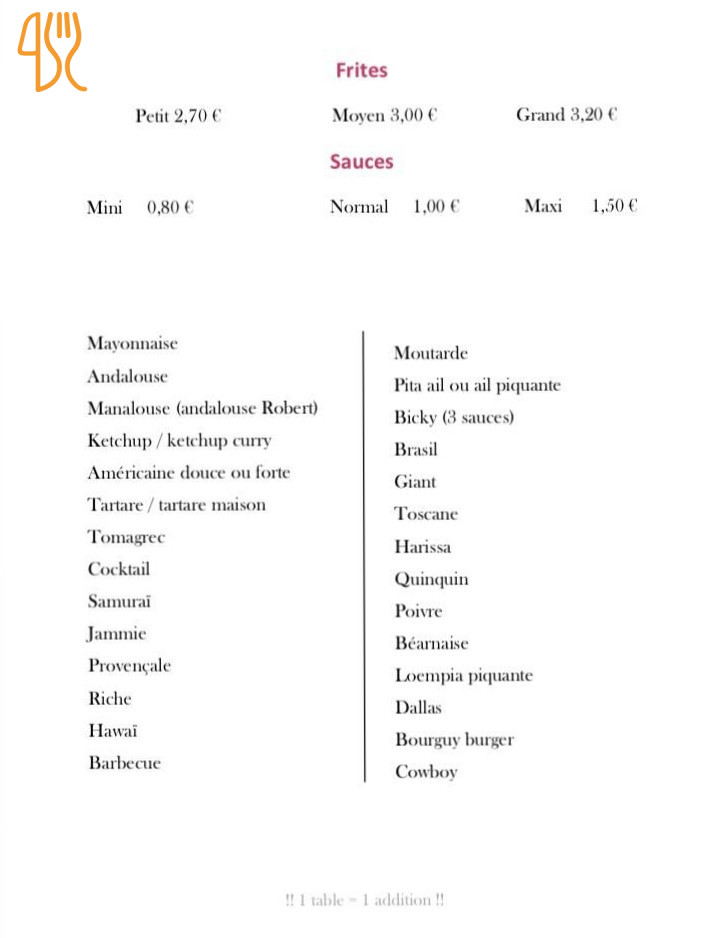 Frites

Petit 2,70 €  Moyen 3,00 €  Grand 3,20 €

Sauces

Mini 0,80 €  Normal 1,00 €  Maxi 1,50 €

Mayonnaise
Andalouse
Manalouse (andalouse Robert)
Ketchup / ketchup curry
Américaine douce ou forte
Tartare / tartare maison
Tomagrec
Cocktail
Samuraï
Jammie
Provençale
Riche
Hawaï
Barbecue

Moutarde
Pita ail ou ail piquante
Bicky (3 sauces)
Brasil
Giant
Toscane
Harissa
Quinquin
Poivre
Béarnaise
Loempia piquante
Dallas
Bourguy burger
Cowboy

!! 1 table = 1 addition !!